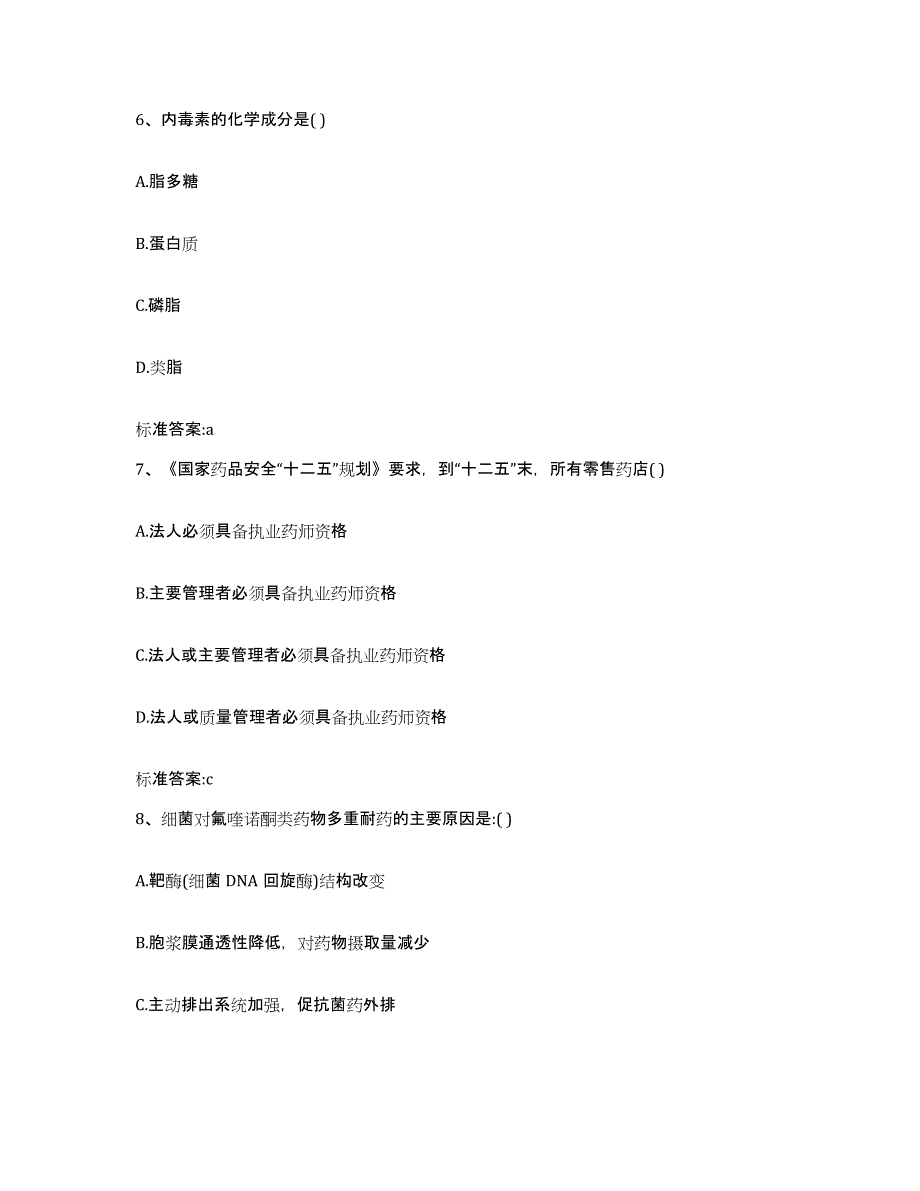 6、内毒素的化学成分是( )

A.脂多糖

B.蛋白质

C.磷脂

D.类脂

标准答案:a

7、《国家药品安全“十二五”规划》要求，到“十二五”末，所有零售药店( )

A.法人必须具备执业药师资格

B.主要管理者必须具备执业药师资格

C.法人或主要管理者必须具备执业药师资格

D.法人或质量管理者必须具备执业药师资格

标准答案:c

8、细菌对氟喹诺酮类药物多重耐药的主要原因是:( )

A.靶酶(细菌 DNA 回旋酶)结构改变

B.胞浆膜通透性降低，对药物摄取量减少

C.主动排出系统加强，促抗菌药外排